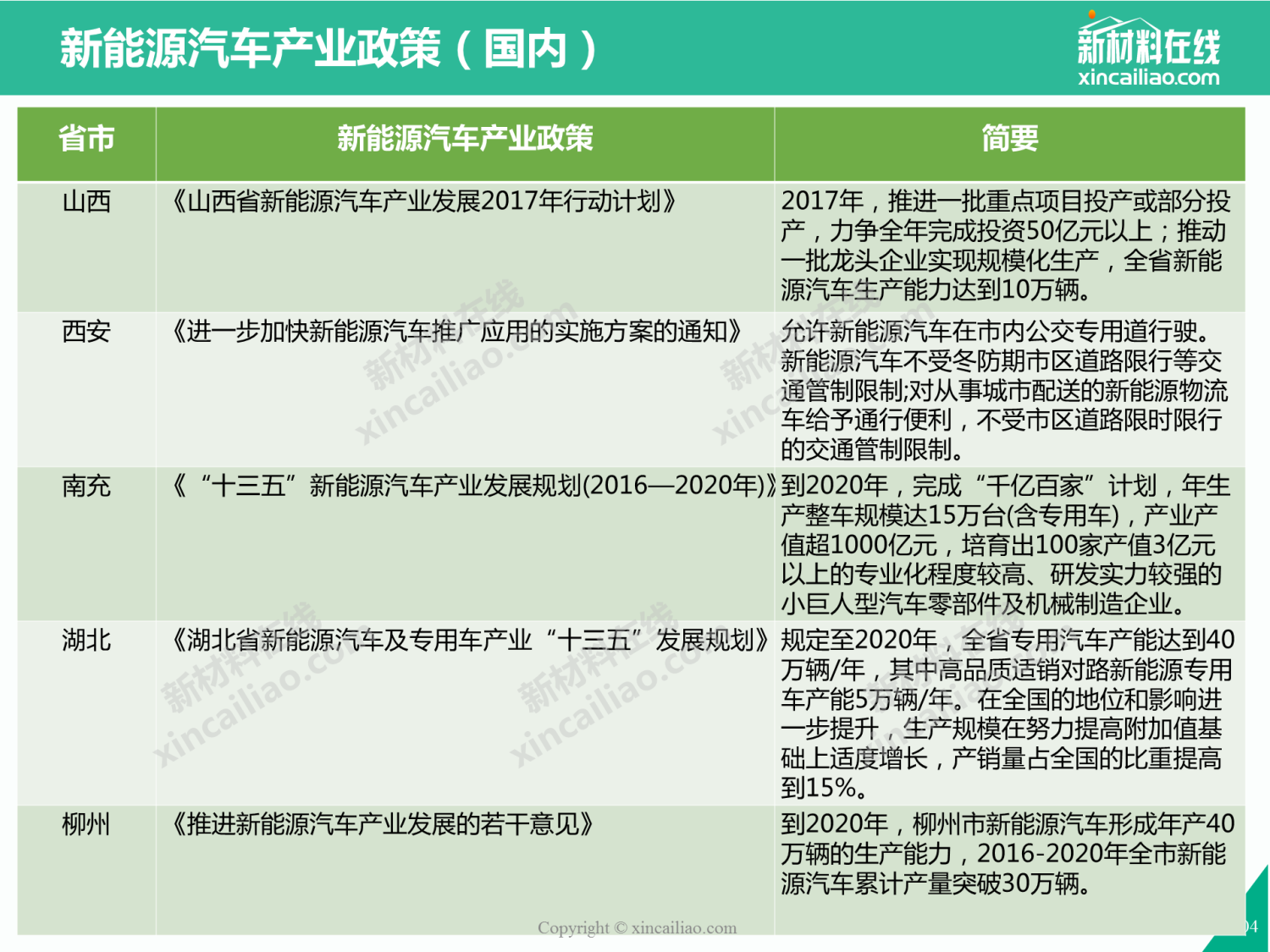 新能源汽车产业政策（国内）

新材料在线
xincailiao.com

| 省市 | 新能源汽车产业政策 | 简要 |
|---|---|---|
| 山西 | 《山西省新能源汽车产业发展2017年行动计划》 | 2017年，推进一批重点项目投产或部分投产，力争全年完成投资50亿元以上；推动一批龙头企业实现规模化生产，全省新能源汽车生产能力达到10万辆。 |
| 西安 | 《进一步加快新能源汽车推广应用的实施方案的通知》 | 允许新能源汽车在市内公交专用道行驶。新能源汽车不受冬防期市区道路限行等交通管制限制;对从事城市配送的新能源物流车给予通行便利，不受市区道路限时限行的交通管制限制。 |
| 南充 | 《“十三五”新能源汽车产业发展规划(2016—2020年)》 | 到2020年，完成“千亿百家”计划，年生产整车规模达15万台(含专用车)，产业产值超1000亿元，培育出100家产值3亿元以上的专业化程度较高、研发实力较强的小巨人型汽车零部件及机械制造企业。 |
| 湖北 | 《湖北省新能源汽车及专用车产业“十三五”发展规划》 | 规定至2020年，全省专用汽车产能达到40万辆/年，其中高品质适销对路新能源专用车产能5万辆/年。在全国的地位和影响进一步提升，生产规模在努力提高附加值基础上适度增长，产销量占全国的比重提高到15%。 |
| 柳州 | 《推进新能源汽车产业发展的若干意见》 | 到2020年，柳州市新能源汽车形成年产40万辆的生产能力，2016-2020年全市新能源汽车累计产量突破30万辆。 |

新材料在线 xincailiao.com

Copyright © xincailiao.com

04